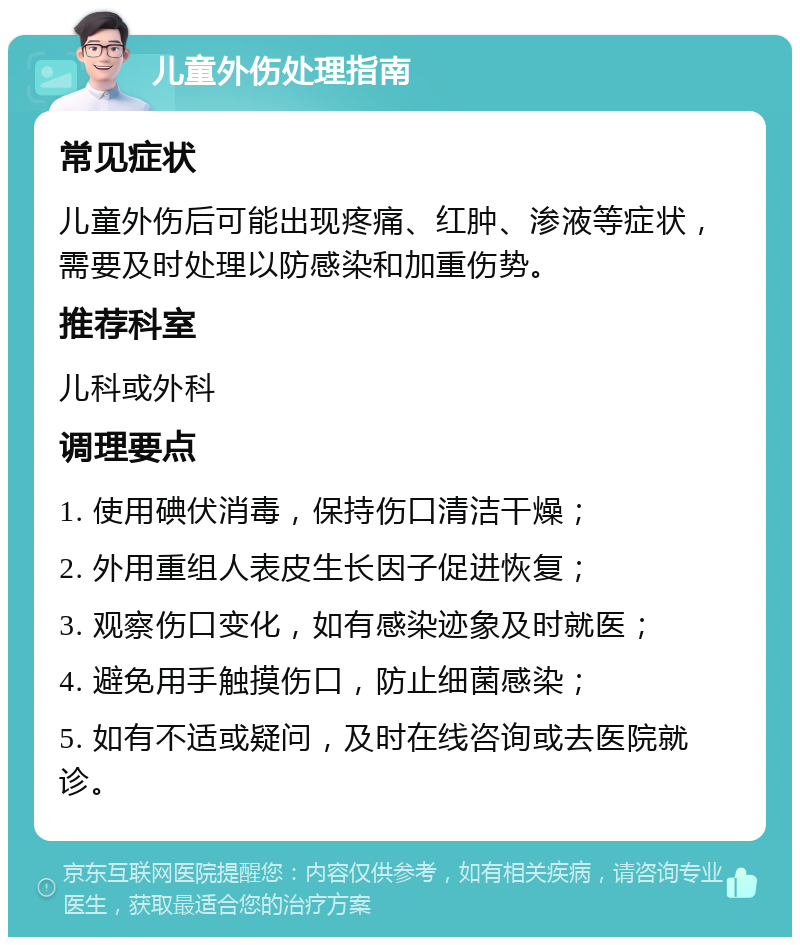 儿童外伤处理指南

常见症状

儿童外伤后可能出现疼痛、红肿、渗液等症状，需要及时处理以防感染和加重伤势。

推荐科室

儿科或外科

调理要点

1. 使用碘伏消毒，保持伤口清洁干燥；

2. 外用重组人表皮生长因子促进恢复；

3. 观察伤口变化，如有感染迹象及时就医；

4. 避免用手触摸伤口，防止细菌感染；

5. 如有不适或疑问，及时在线咨询或去医院就诊。

京东互联网医院提醒您：内容仅供参考，如有相关疾病，请咨询专业医生，获取最适合您的治疗方案